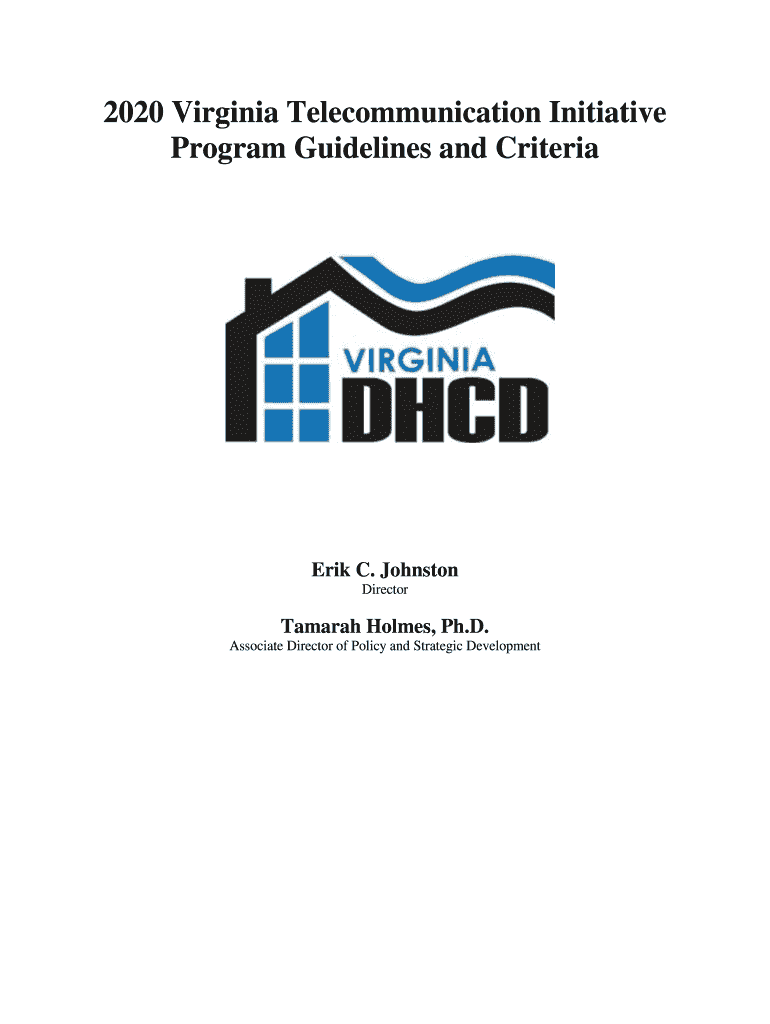 2020 Virginia Telecommunication Initiative Program Guidelines and Criteria

VIRGINIA
DHCD

Erik C. Johnston
Director

Tamarah Holmes, Ph.D.
Associate Director of Policy and Strategic Development